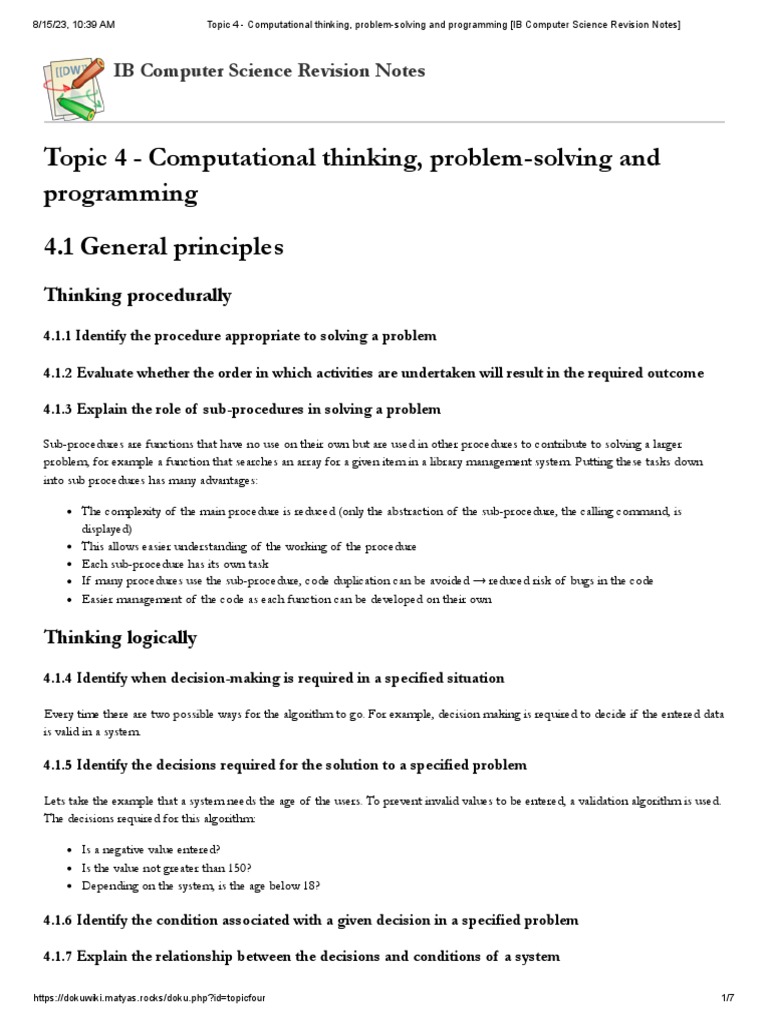 8/15/23, 10:39 AM Topic 4 - Computational thinking, problem-solving and programming [IB Computer Science Revision Notes]

[[DW]]

IB Computer Science Revision Notes

Topic 4 - Computational thinking, problem-solving and programming

4.1 General principles

Thinking procedurally

4.1.1 Identify the procedure appropriate to solving a problem

4.1.2 Evaluate whether the order in which activities are undertaken will result in the required outcome

4.1.3 Explain the role of sub-procedures in solving a problem

Sub-procedures are functions that have no use on their own but are used in other procedures to contribute to solving a larger problem, for example a function that searches an array for a given item in a library management system. Putting these tasks down into sub procedures has many advantages:

- The complexity of the main procedure is reduced (only the abstraction of the sub-procedure, the calling command, is displayed)
- This allows easier understanding of the working of the procedure
- Each sub-procedure has its own task
- If many procedures use the sub-procedure, code duplication can be avoided → reduced risk of bugs in the code
- Easier management of the code as each function can be developed on their own

Thinking logically

4.1.4 Identify when decision-making is required in a specified situation

Every time there are two possible ways for the algorithm to go. For example, decision making is required to decide if the entered data is valid in a system.

4.1.5 Identify the decisions required for the solution to a specified problem

Lets take the example that a system needs the age of the users. To prevent invalid values to be entered, a validation algorithm is used. The decisions required for this algorithm:

- Is a negative value entered?
- Is the value not greater than 150?
- Depending on the system, is the age below 18?

4.1.6 Identify the condition associated with a given decision in a specified problem

4.1.7 Explain the relationship between the decisions and conditions of a system

https://dokuwiki.matyas.rocks/doku.php?id=topicfour 1/7